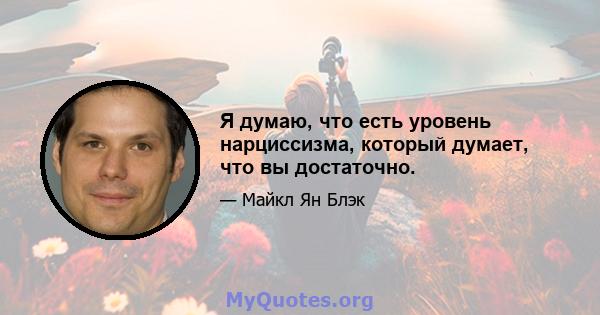 Я думаю, что есть уровень нарциссизма, который думает, что вы достаточно.

— Майкл Ян Блэк

MyQuotes.org